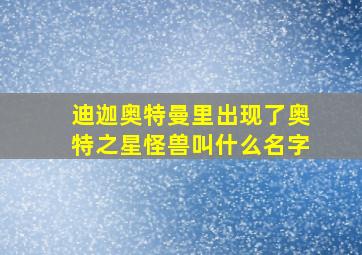 迪迦奥特曼里出现了奥特之星怪兽叫什么名字